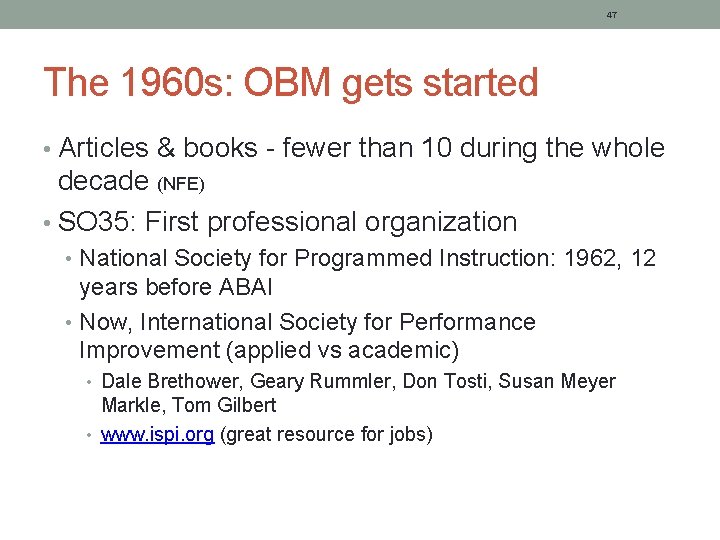 47

The 1960s: OBM gets started

• Articles & books - fewer than 10 during the whole decade (NFE)
• SO35: First professional organization
• National Society for Programmed Instruction: 1962, 12 years before ABAI
• Now, International Society for Performance Improvement (applied vs academic)
• Dale Brethower, Geary Rummler, Don Tosti, Susan Meyer Markle, Tom Gilbert
• www.ispi.org (great resource for jobs)